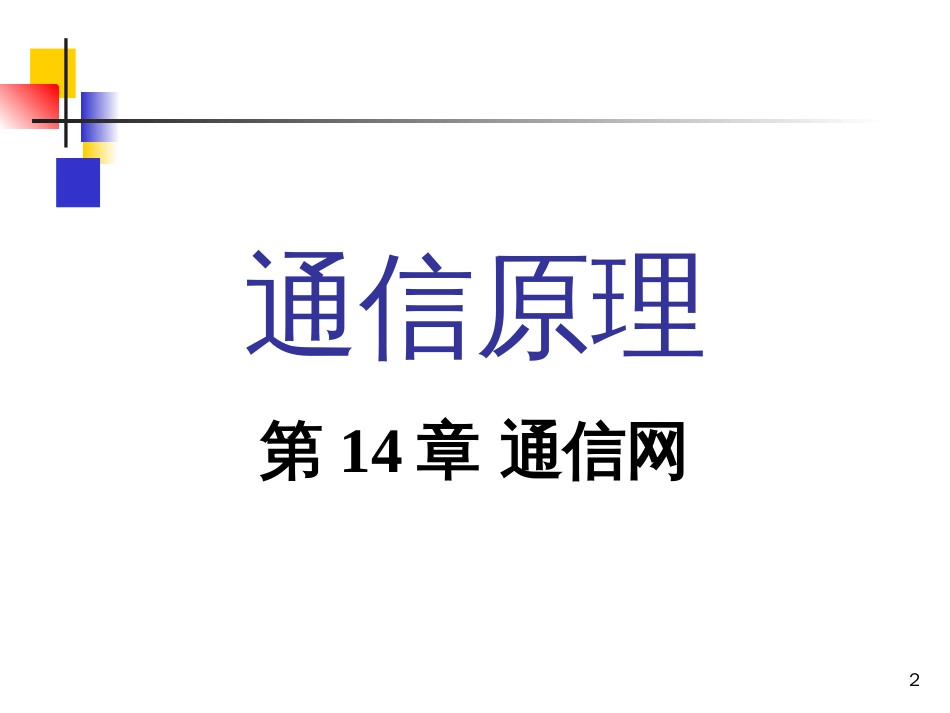 通信原理

第 14 章 通信网

2